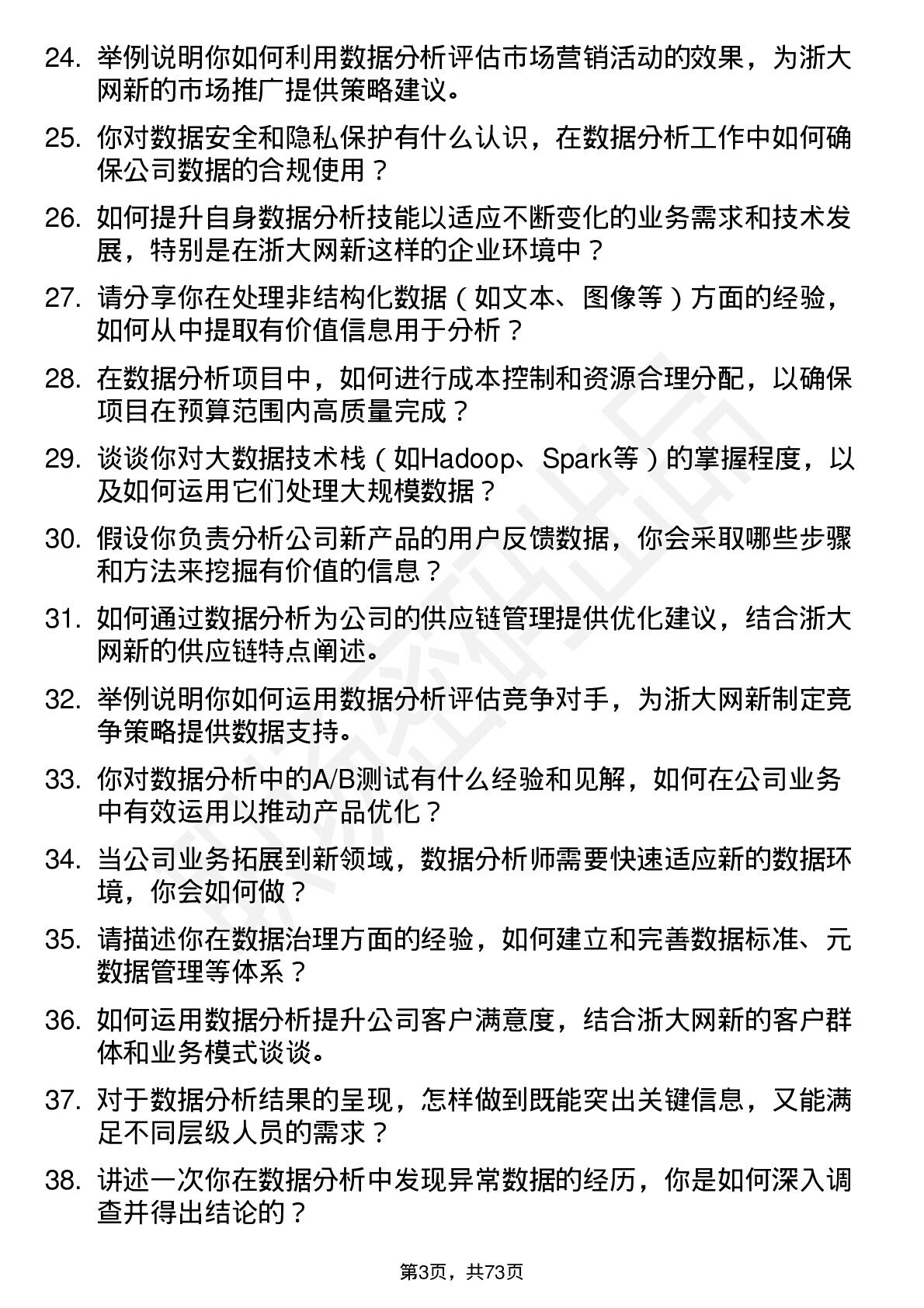 24. 举例说明你如何利用数据分析评估市场营销活动的效果，为浙大网新的市场推广提供策略建议。

25. 你对数据安全和隐私保护有什么认识，在数据分析工作中如何确保公司数据的合规使用？

26. 如何提升自身数据分析技能以适应不断变化的业务需求和技术发展，特别是在浙大网新这样的企业环境中？

27. 请分享你在处理非结构化数据（如文本、图像等）方面的经验，如何从中提取有价值信息用于分析？

28. 在数据分析项目中，如何进行成本控制和资源合理分配，以确保项目在预算范围内高质量完成？

29. 谈谈你对大数据技术栈（如Hadoop、Spark等）的掌握程度，以及如何运用它们处理大规模数据？

30. 假设你负责分析公司新产品的用户反馈数据，你会采取哪些步骤和方法来挖掘有价值的信息？

31. 如何通过数据分析为公司的供应链管理提供优化建议，结合浙大网新的供应链特点阐述。

32. 举例说明你如何运用数据分析评估竞争对手，为浙大网新制定竞争策略提供数据支持。

33. 你对数据分析中的A/B测试有什么经验和见解，如何在公司业务中有效运用以推动产品优化？

34. 当公司业务拓展到新领域，数据分析师需要快速适应新的数据环境，你会如何做？

35. 请描述你在数据治理方面的经验，如何建立和完善数据标准、元数据管理等体系？

36. 如何运用数据分析提升公司客户满意度，结合浙大网新的客户群体和业务模式谈谈。

37. 对于数据分析结果的呈现，怎样做到既能突出关键信息，又能满足不同层级人员的需求？

38. 讲述一次你在数据分析中发现异常数据的经历，你是如何深入调查并得出结论的？

第3页，共73页